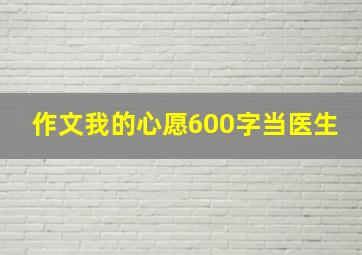 作文我的心愿600字当医生